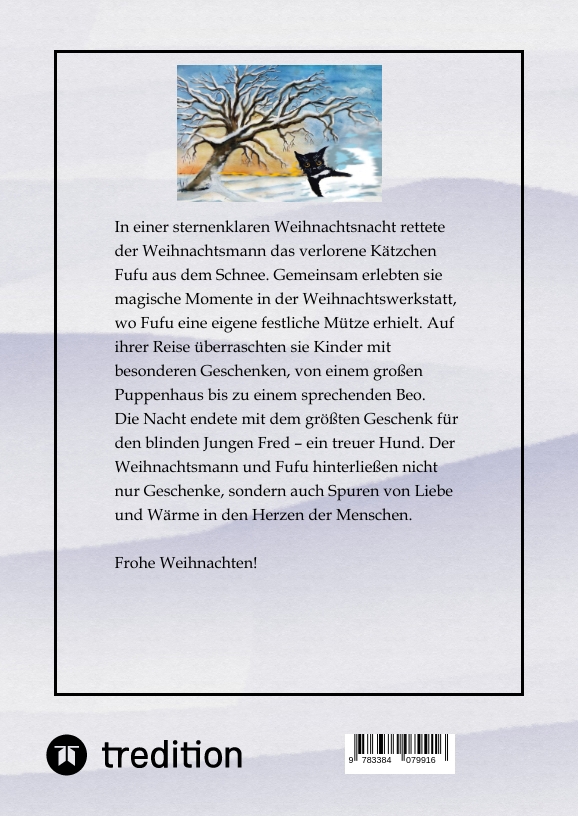 In einer sternenklaren Weihnachtsnacht rettete der Weihnachtsmann das verlorene Kätzchen Fufu aus dem Schnee. Gemeinsam erlebten sie magische Momente in der Weihnachtswerkstatt, wo Fufu eine eigene festliche Mütze erhielt. Auf ihrer Reise überraschten sie Kinder mit besonderen Geschenken, von einem großen Puppenhaus bis zu einem sprechenden Beo. Die Nacht endete mit dem größten Geschenk für den blinden Jungen Fred – ein treuer Hund. Der Weihnachtsmann und Fufu hinterließen nicht nur Geschenke, sondern auch Spuren von Liebe und Wärme in den Herzen der Menschen.

Frohe Weihnachten!

tredition

9 783384 079916